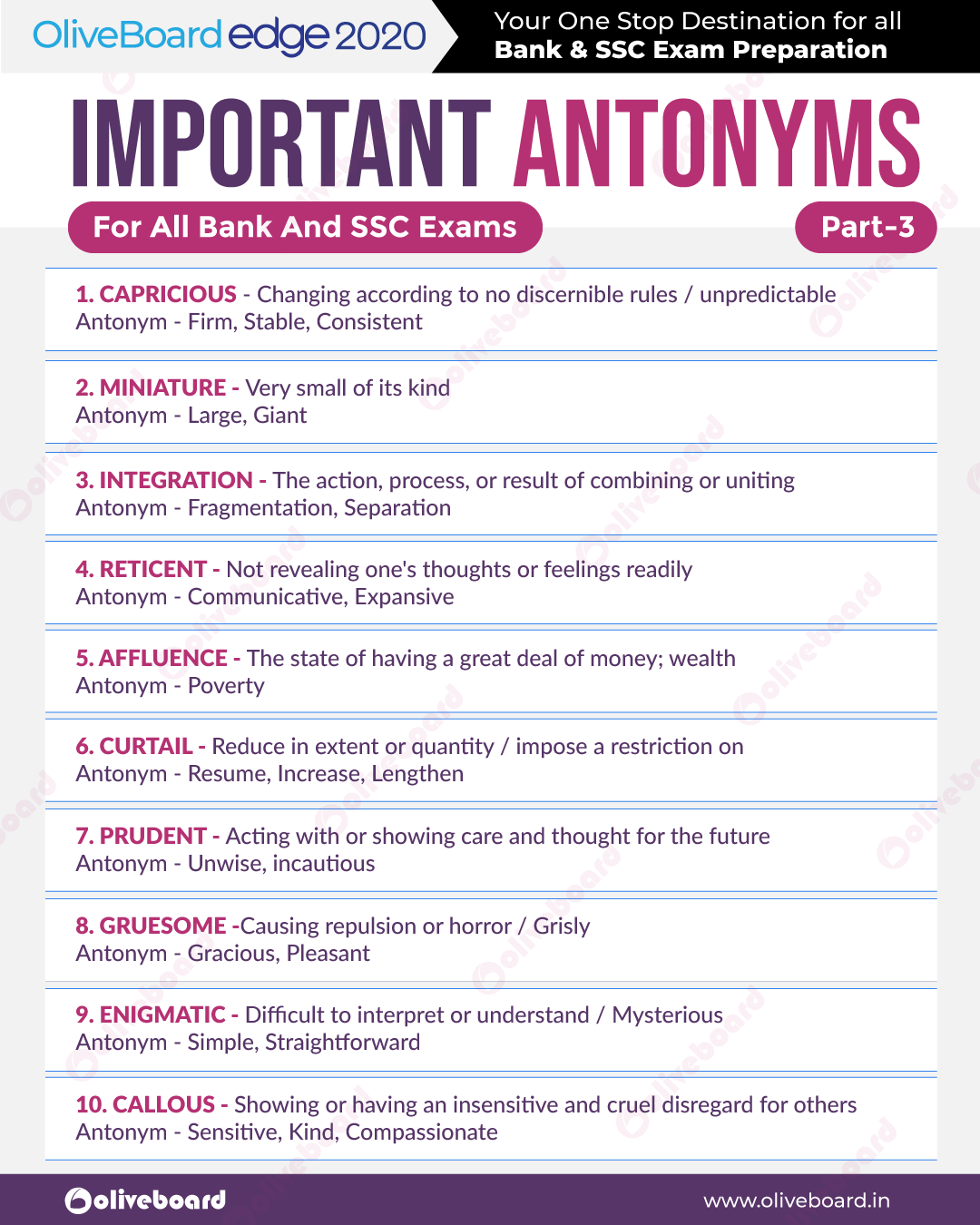 OliveBoard edge 2020

Your One Stop Destination for all
Bank & SSC Exam Preparation

IMPORTANT ANTONYMS

For All Bank And SSC Exams

Part-3

1. CAPRICIOUS - Changing according to no discernible rules / unpredictable
Antonym - Firm, Stable, Consistent

2. MINIATURE - Very small of its kind
Antonym - Large, Giant

3. INTEGRATION - The action, process, or result of combining or uniting
Antonym - Fragmentation, Separation

4. RETICENT - Not revealing one's thoughts or feelings readily
Antonym - Communicative, Expansive

5. AFFLUENCE - The state of having a great deal of money; wealth
Antonym - Poverty

6. CURTAIL - Reduce in extent or quantity / impose a restriction on
Antonym - Resume, Increase, Lengthen

7. PRUDENT - Acting with or showing care and thought for the future
Antonym - Unwise, incautious

8. GRUESOME -Causing repulsion or horror / Grisly
Antonym - Gracious, Pleasant

9. ENIGMATIC - Difficult to interpret or understand / Mysterious
Antonym - Simple, Straightforward

10. CALLOUS - Showing or having an insensitive and cruel disregard for others
Antonym - Sensitive, Kind, Compassionate

oliveboard

www.oliveboard.in